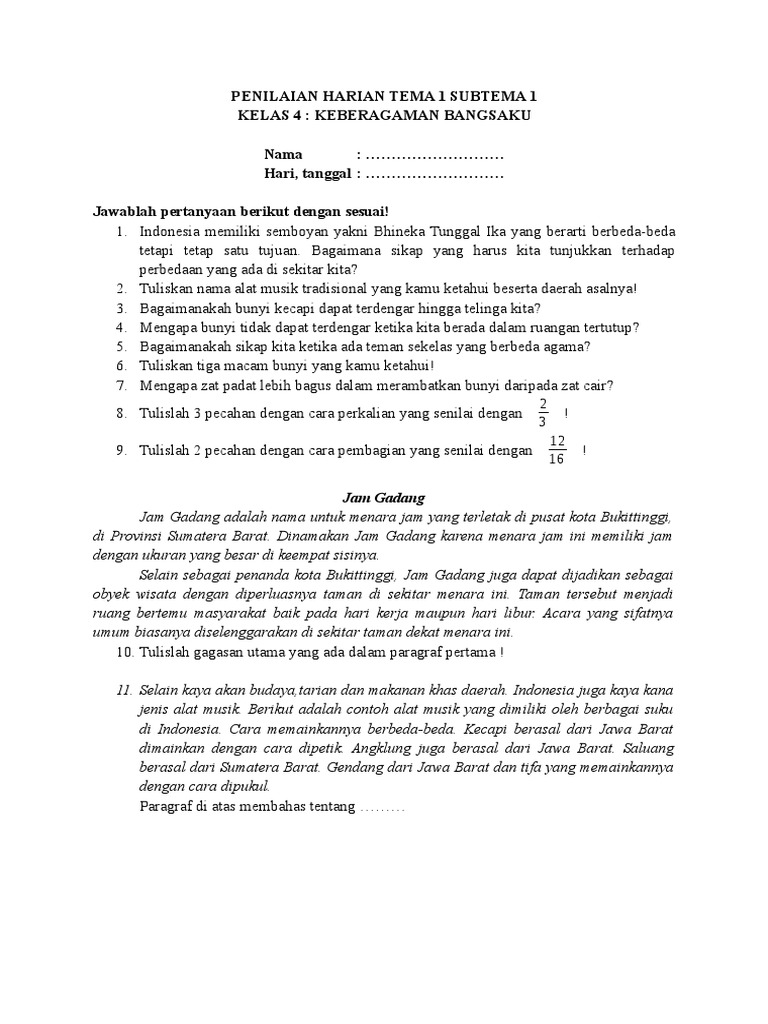 PENILAIAN HARIAN TEMA 1 SUBTEMA 1
KELAS 4 : KEBERAGAMAN BANGSAKU

Nama : ………………………
Hari, tanggal : ………………………

Jawablah pertanyaan berikut dengan sesuai!
1. Indonesia memiliki semboyan yakni Bhineka Tunggal Ika yang berarti berbeda-beda tetapi tetap satu tujuan. Bagaimana sikap yang harus kita tunjukkan terhadap perbedaan yang ada di sekitar kita?
2. Tuliskan nama alat musik tradisional yang kamu ketahui beserta daerah asalnya!
3. Bagaimanakah bunyi kecapi dapat terdengar hingga telinga kita?
4. Mengapa bunyi tidak dapat terdengar ketika kita berada dalam ruangan tertutup?
5. Bagaimanakah sikap kita ketika ada teman sekelas yang berbeda agama?
6. Tuliskan tiga macam bunyi yang kamu ketahui!
7. Mengapa zat padat lebih bagus dalam merambatkan bunyi daripada zat cair?
8. Tulislah 3 pecahan dengan cara perkalian yang senilai dengan $\frac{2}{3}$ !
9. Tulislah 2 pecahan dengan cara pembagian yang senilai dengan $\frac{12}{16}$ !

Jam Gadang
Jam Gadang adalah nama untuk menara jam yang terletak di pusat kota Bukittinggi, di Provinsi Sumatera Barat. Dinamakan Jam Gadang karena menara jam ini memiliki jam dengan ukuran yang besar di keempat sisinya.
Selain sebagai penanda kota Bukittinggi, Jam Gadang juga dapat dijadikan sebagai obyek wisata dengan diperluasnya taman di sekitar menara ini. Taman tersebut menjadi ruang bertemu masyarakat baik pada hari kerja maupun hari libur. Acara yang sifatnya umum biasanya diselenggarakan di sekitar taman dekat menara ini.
10. Tulislah gagasan utama yang ada dalam paragraf pertama !

11. Selain kaya akan budaya,tarian dan makanan khas daerah. Indonesia juga kaya kana jenis alat musik. Berikut adalah contoh alat musik yang dimiliki oleh berbagai suku di Indonesia. Cara memainkannya berbeda-beda. Kecapi berasal dari Jawa Barat dimainkan dengan cara dipetik. Angklung juga berasal dari Jawa Barat. Saluang berasal dari Sumatera Barat. Gendang dari Jawa Barat dan tifa yang memainkannya dengan cara dipukul.
Paragraf di atas membahas tentang ………